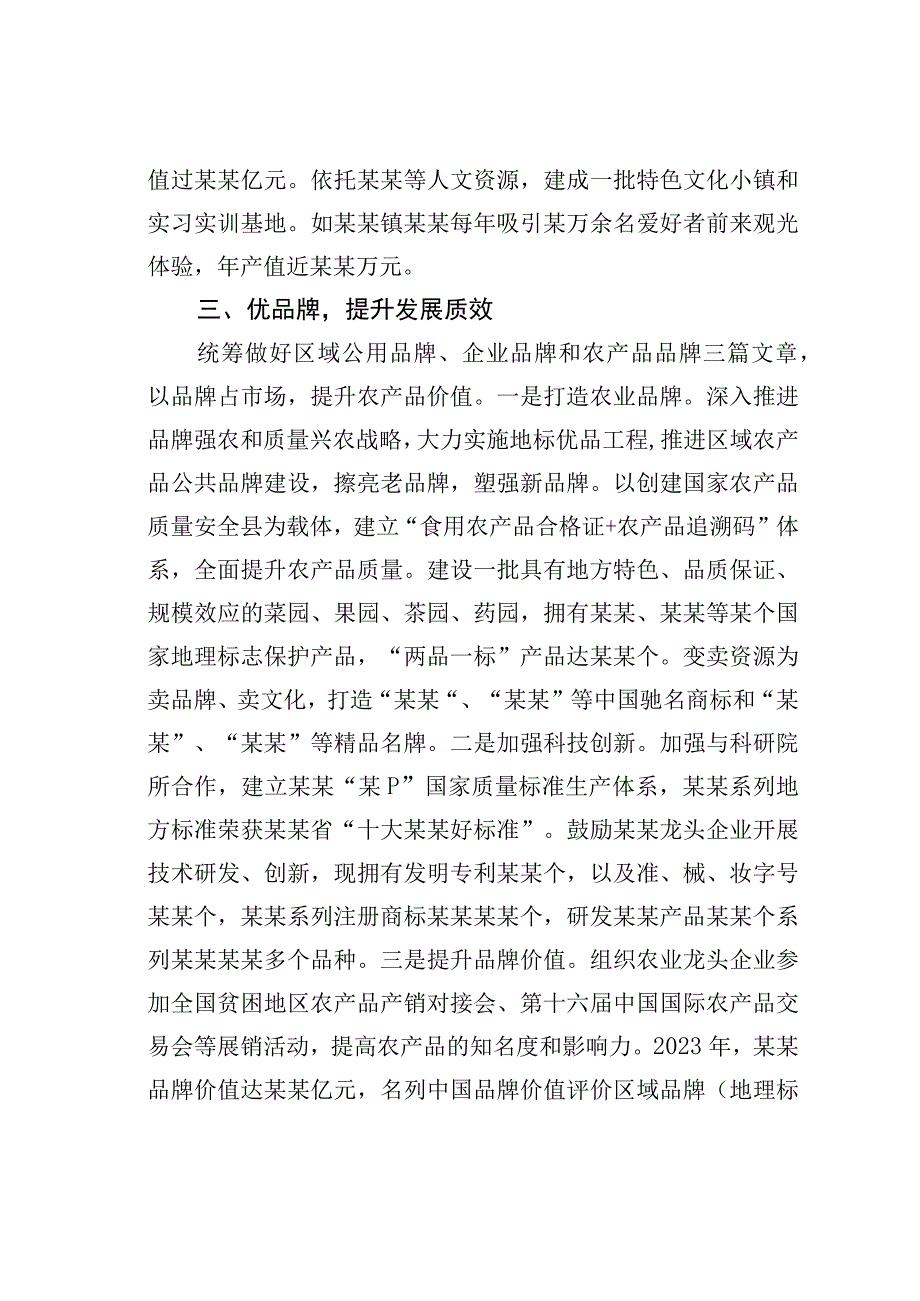 值过某某亿元。依托某某等人文资源，建成一批特色文化小镇和实习实训基地。如某某镇某某每年吸引某万余名爱好者前来观光体验，年产值近某某万元。

三、优品牌，提升发展质效

统筹做好区域公用品牌、企业品牌和农产品品牌三篇文章，以品牌占市场，提升农产品价值。一是打造农业品牌。深入推进品牌强农和质量兴农战略，大力实施地标优品工程，推进区域农产品公共品牌建设，擦亮老品牌，塑强新品牌。以创建国家农产品质量安全县为载体，建立“食用农产品合格证+农产品追溯码”体系，全面提升农产品质量。建设一批具有地方特色、品质保证、规模效应的菜园、果园、茶园、药园，拥有某某、某某等某个国家地理标志保护产品，“两品一标”产品达某某个。变卖资源为卖品牌、卖文化，打造“某某“、“某某”等中国驰名商标和“某某”、“某某”等精品名牌。二是加强科技创新。加强与科研院所合作，建立某某“某P”国家质量标准生产体系，某某系列地方标准荣获某某省“十大某某好标准”。鼓励某某龙头企业开展技术研发、创新，现拥有发明专利某某个，以及准、械、妆字号某某个，某某系列注册商标某某某某个，研发某某产品某某个系列某某某某多个品种。三是提升品牌价值。组织农业龙头企业参加全国贫困地区农产品产销对接会、第十六届中国国际农产品交易会等展销活动，提高农产品的知名度和影响力。2023年，某某品牌价值达某某亿元，名列中国品牌价值评价区域品牌（地理标